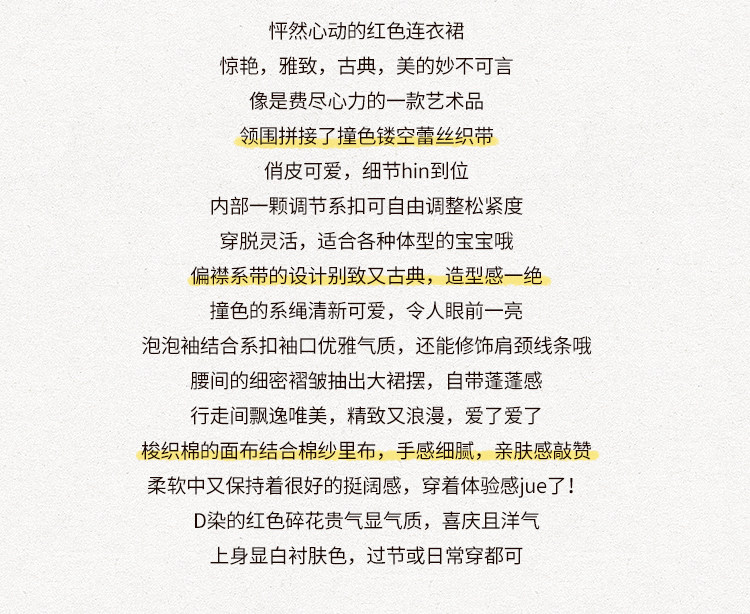 怦然心动的红色连衣裙

惊艳，雅致，古典，美的妙不可言

像是费尽心力的一款艺术品

领围拼接了撞色镂空蕾丝织带

俏皮可爱，细节hin到位

内部一颗调节系扣可自由调整松紧度

穿脱灵活，适合各种体型的宝宝哦

偏襟系带的设计别致又古典，造型感一绝

撞色的系绳清新可爱，令人眼前一亮

泡泡袖结合系扣袖口优雅气质，还能修饰肩颈线条哦

腰间的细密褶皱抽出大裙摆，自带蓬蓬感

行走间飘逸唯美，精致又浪漫，爱了爱了

梭织棉的面布结合棉纱里布，手感细腻，亲肤感敲赞

柔软中又保持着很好的挺阔感，穿着体验感jue了！

D染的红色碎花贵气显气质，喜庆且洋气

上身显白衬肤色，过节或日常穿都可